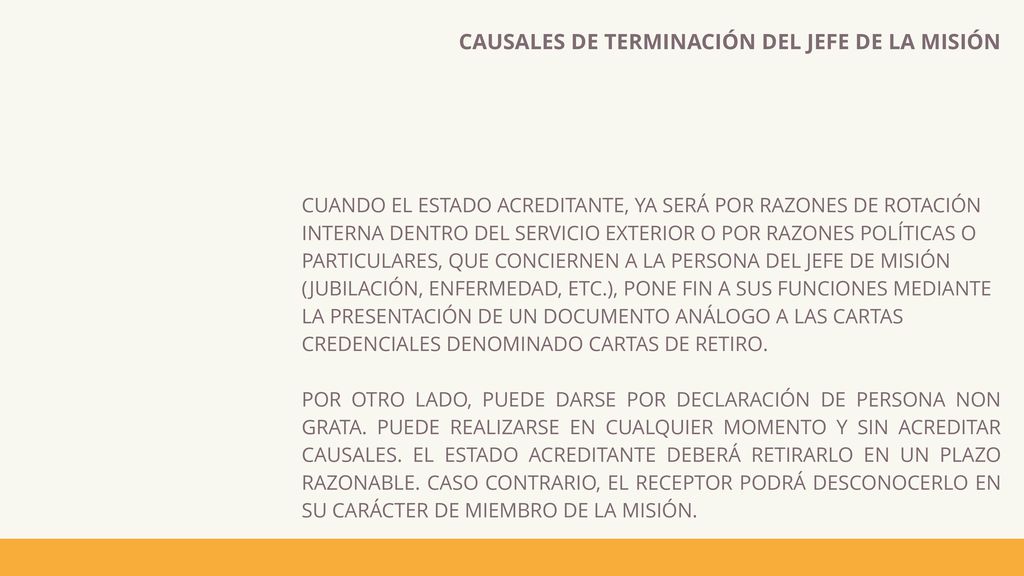 CAUSALES DE TERMINACIÓN DEL JEFE DE LA MISIÓN

CUANDO EL ESTADO ACREDITANTE, YA SERÁ POR RAZONES DE ROTACIÓN INTERNA DENTRO DEL SERVICIO EXTERIOR O POR RAZONES POLÍTICAS O PARTICULARES, QUE CONCIERNEN A LA PERSONA DEL JEFE DE MISIÓN (JUBILACIÓN, ENFERMEDAD, ETC.), PONE FIN A SUS FUNCIONES MEDIANTE LA PRESENTACIÓN DE UN DOCUMENTO ANÁLOGO A LAS CARTAS CREDENCIALES DENOMINADO CARTAS DE RETIRO.

POR OTRO LADO, PUEDE DARSE POR DECLARACIÓN DE PERSONA NON GRATA. PUEDE REALIZARSE EN CUALQUIER MOMENTO Y SIN ACREDITAR CAUSALES. EL ESTADO ACREDITANTE DEBERÁ RETIRARLO EN UN PLAZO RAZONABLE. CASO CONTRARIO, EL RECEPTOR PODRÁ DESCONOCERLO EN SU CARÁCTER DE MIEMBRO DE LA MISIÓN.